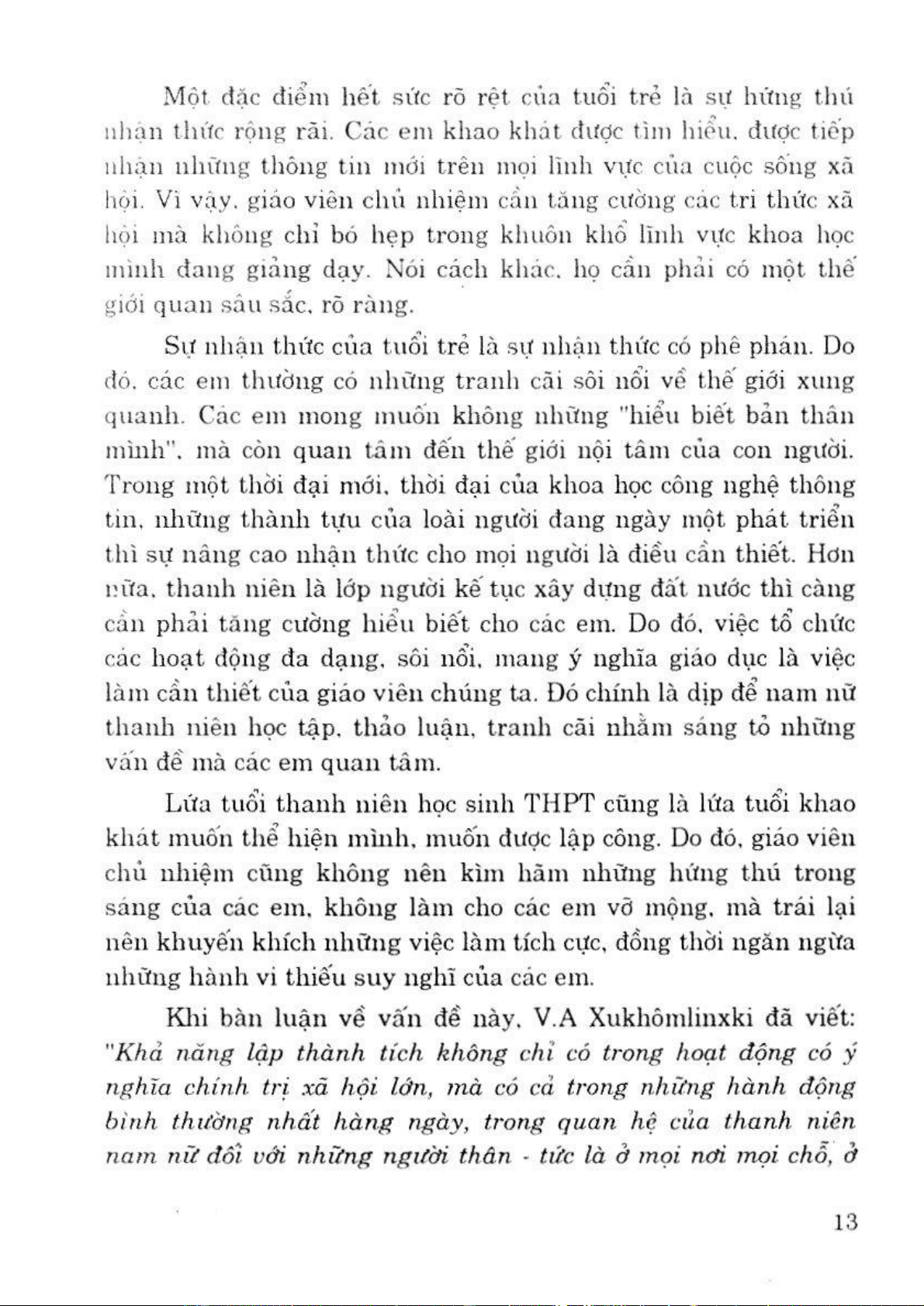 Một đặc điểm hết sức rõ rệt của tuổi trẻ là sự hứng thú nhận thức rộng rãi. Các em khao khát được tìm hiểu, được tiếp nhận những thông tin mới trên mọi lĩnh vực của cuộc sống xã hội. Vì vậy, giáo viên chủ nhiệm cần tăng cường các tri thức xã hội mà không chỉ bó hẹp trong khuôn khổ lĩnh vực khoa học mình đang giảng dạy. Nói cách khác, họ cần phải có một thế giới quan sâu sắc, rõ ràng.

Sự nhận thức của tuổi trẻ là sự nhận thức có phê phán. Do đó, các em thường có những tranh cãi sôi nổi về thế giới xung quanh. Các em mong muốn không những "hiểu biết bản thân mình", mà còn quan tâm đến thế giới nội tâm của con người. Trong một thời đại mới, thời đại của khoa học công nghệ thông tin, những thành tựu của loài người đang ngày một phát triển thì sự nâng cao nhận thức cho mọi người là điều cần thiết. Hơn nữa, thanh niên là lớp người kế tục xây dựng đất nước thì càng cần phải tăng cường hiểu biết cho các em. Do đó, việc tổ chức các hoạt động đa dạng, sôi nổi, mang ý nghĩa giáo dục là việc làm cần thiết của giáo viên chúng ta. Đó chính là dịp để nam nữ thanh niên học tập, thảo luận, tranh cãi nhằm sáng tỏ những vấn đề mà các em quan tâm.

Lứa tuổi thanh niên học sinh THPT cũng là lứa tuổi khao khát muốn thể hiện mình, muốn được lập công. Do đó, giáo viên chủ nhiệm cũng không nên kìm hãm những hứng thú trong sáng của các em, không làm cho các em vỡ mộng, mà trái lại nên khuyến khích những việc làm tích cực, đồng thời ngăn ngừa những hành vi thiếu suy nghĩ của các em.

Khi bàn luận về vấn đề này, V.A Xukhômlinxki đã viết: "Khả năng lập thành tích không chỉ có trong hoạt động có ý nghĩa chính trị xã hội lớn, mà có cả trong những hành động bình thường nhất hàng ngày, trong quan hệ của thanh niên nam nữ đối với những người thân - tức là ở mọi nơi mọi chỗ, ở

13